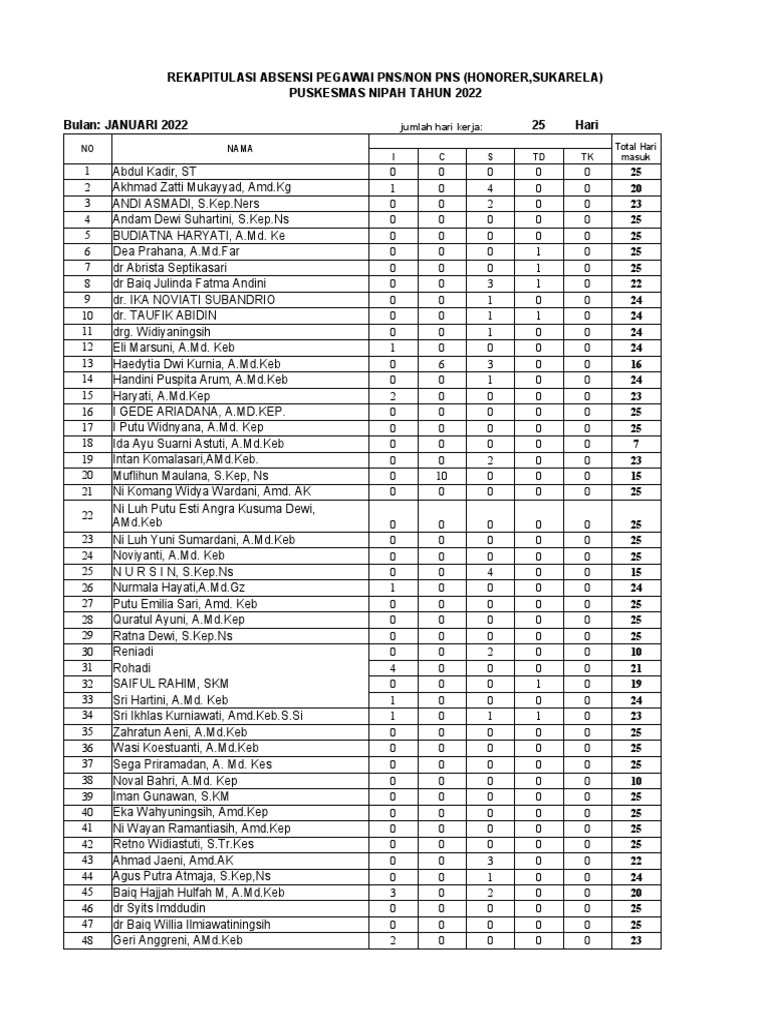 REKAPITULASI ABSENSI PEGAWAI PNS/NON PNS (HONORER,SUKARELA)
PUSKESMAS NIPAH TAHUN 2022

Bulan: JANUARI 2022 jumlah hari kerja: 25 Hari

| NO | NAMA | I | C | S | TD | TK | Total Hari masuk |
|---|---|---|---|---|---|---|---|
| 1 | Abdul Kadir, ST | 0 | 0 | 0 | 0 | 0 | 25 |
| 2 | Akhmad Zatti Mukayyad, Amd.Kg | 1 | 0 | 4 | 0 | 0 | 20 |
| 3 | ANDI ASMADI, S.Kep.Ners | 0 | 0 | 2 | 0 | 0 | 23 |
| 4 | Andam Dewi Suhartini, S.Kep.Ns | 0 | 0 | 0 | 0 | 0 | 25 |
| 5 | BUDIATNA HARYATI, A.Md. Ke | 0 | 0 | 0 | 0 | 0 | 25 |
| 6 | Dea Prahana, A.Md.Far | 0 | 0 | 0 | 1 | 0 | 25 |
| 7 | dr Abrista Septikasari | 0 | 0 | 0 | 1 | 0 | 25 |
| 8 | dr Baiq Julinda Fatma Andini | 0 | 0 | 3 | 1 | 0 | 22 |
| 9 | dr. IKA NOVIATI SUBANDRIO | 0 | 0 | 1 | 0 | 0 | 24 |
| 10 | dr. TAUFIK ABIDIN | 0 | 0 | 1 | 1 | 0 | 24 |
| 11 | drg. Widiyaningsih | 0 | 0 | 1 | 0 | 0 | 24 |
| 12 | Eli Marsuni, A.Md. Keb | 1 | 0 | 0 | 0 | 0 | 24 |
| 13 | Haedytia Dwi Kurnia, A.Md.Keb | 0 | 6 | 3 | 0 | 0 | 16 |
| 14 | Handini Puspita Arum, A.Md.Keb | 0 | 0 | 1 | 0 | 0 | 24 |
| 15 | Haryati, A.Md.Kep | 2 | 0 | 0 | 0 | 0 | 23 |
| 16 | I GEDE ARIADANA, A.MD.KEP. | 0 | 0 | 0 | 0 | 0 | 25 |
| 17 | I Putu Widnyana, A.Md. Kep | 0 | 0 | 0 | 0 | 0 | 25 |
| 18 | Ida Ayu Suarni Astuti, A.Md.Keb | 0 | 0 | 0 | 0 | 0 | 7 |
| 19 | Intan Komalasari,AMd.Keb. | 0 | 0 | 2 | 0 | 0 | 23 |
| 20 | Muflihun Maulana, S.Kep, Ns | 0 | 10 | 0 | 0 | 0 | 15 |
| 21 | Ni Komang Widya Wardani, Amd. AK | 0 | 0 | 0 | 0 | 0 | 25 |
| 22 | Ni Luh Putu Esti Angra Kusuma Dewi, AMd.Keb | 0 | 0 | 0 | 0 | 0 | 25 |
| 23 | Ni Luh Yuni Sumardani, A.Md.Keb | 0 | 0 | 0 | 0 | 0 | 25 |
| 24 | Noviyanti, A.Md. Keb | 0 | 0 | 0 | 0 | 0 | 25 |
| 25 | N U R S I N, S.Kep.Ns | 0 | 0 | 4 | 0 | 0 | 15 |
| 26 | Nurmala Hayati,A.Md.Gz | 1 | 0 | 0 | 0 | 0 | 24 |
| 27 | Putu Emilia Sari, Amd. Keb | 0 | 0 | 0 | 0 | 0 | 25 |
| 28 | Quratul Ayuni, A.Md.Kep | 0 | 0 | 0 | 0 | 0 | 25 |
| 29 | Ratna Dewi, S.Kep.Ns | 0 | 0 | 0 | 0 | 0 | 25 |
| 30 | Reniadi | 0 | 0 | 2 | 0 | 0 | 10 |
| 31 | Rohadi | 4 | 0 | 0 | 0 | 0 | 21 |
| 32 | SAIFUL RAHIM, SKM | 0 | 0 | 0 | 1 | 0 | 19 |
| 33 | Sri Hartini, A.Md. Keb | 1 | 0 | 0 | 0 | 0 | 24 |
| 34 | Sri Ikhlas Kurniawati, Amd.Keb.S.Si | 1 | 0 | 1 | 1 | 0 | 23 |
| 35 | Zahratun Aeni, A.Md.Keb | 0 | 0 | 0 | 0 | 0 | 25 |
| 36 | Wasi Koestuanti, A.Md.Keb | 0 | 0 | 0 | 0 | 0 | 25 |
| 37 | Sega Priramadan, A. Md. Kes | 0 | 0 | 0 | 0 | 0 | 25 |
| 38 | Noval Bahri, A.Md. Kep | 0 | 0 | 0 | 0 | 0 | 10 |
| 39 | Iman Gunawan, S.KM | 0 | 0 | 0 | 0 | 0 | 25 |
| 40 | Eka Wahyuningsih, Amd.Kep | 0 | 0 | 0 | 0 | 0 | 25 |
| 41 | Ni Wayan Ramantiasih, Amd.Kep | 0 | 0 | 0 | 0 | 0 | 25 |
| 42 | Retno Widiastuti, S.Tr.Kes | 0 | 0 | 0 | 0 | 0 | 25 |
| 43 | Ahmad Jaeni, Amd.AK | 0 | 0 | 3 | 0 | 0 | 22 |
| 44 | Agus Putra Atmaja, S.Kep,Ns | 0 | 0 | 1 | 0 | 0 | 24 |
| 45 | Baiq Hajjah Hulfah M, A.Md.Keb | 3 | 0 | 2 | 0 | 0 | 20 |
| 46 | dr Syits Imddudin | 0 | 0 | 0 | 0 | 0 | 25 |
| 47 | dr Baiq Willia Ilmiawatiningsih | 0 | 0 | 0 | 0 | 0 | 25 |
| 48 | Geri Anggreni, AMd.Keb | 2 | 0 | 0 | 0 | 0 | 23 |